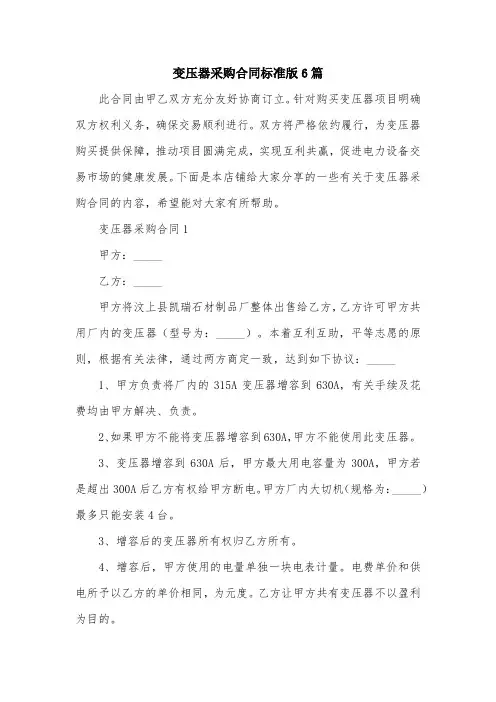 变压器采购合同标准版6篇

此合同由甲乙双方充分友好协商订立。针对购买变压器项目明确双方权利义务，确保交易顺利进行。双方将严格依约履行，为变压器购买提供保障，推动项目圆满完成，实现互利共赢，促进电力设备交易市场的健康发展。下面是本店铺给大家分享的一些有关于变压器采购合同的内容，希望能对大家有所帮助。

变压器采购合同1

甲方：_____

乙方：_____

甲方将汶上县凯瑞石材制品厂整体出售给乙方，乙方许可甲方共用厂内的变压器（型号为：_____）。本着互利互助，平等志愿的原则，根据有关法律，通过两方商定一致，达到如下协议：_____

1、甲方负责将厂内的315A变压器增容到630A，有关手续及花费均由甲方解决、负责。

2、如果甲方不能将变压器增容到630A，甲方不能使用此变压器。

3、变压器增容到630A后，甲方最大用电容量为300A，甲方若是超出300A后乙方有权给甲方断电。甲方厂内大切机（规格为：_____）最多只能安装4台。

3、增容后的变压器所有权归乙方所有。

4、增容后，甲方使用的电量单独一块电表计量。电费单价和供电所予以乙方的单价相同，为元度。乙方让甲方共有变压器不以盈利为目的。